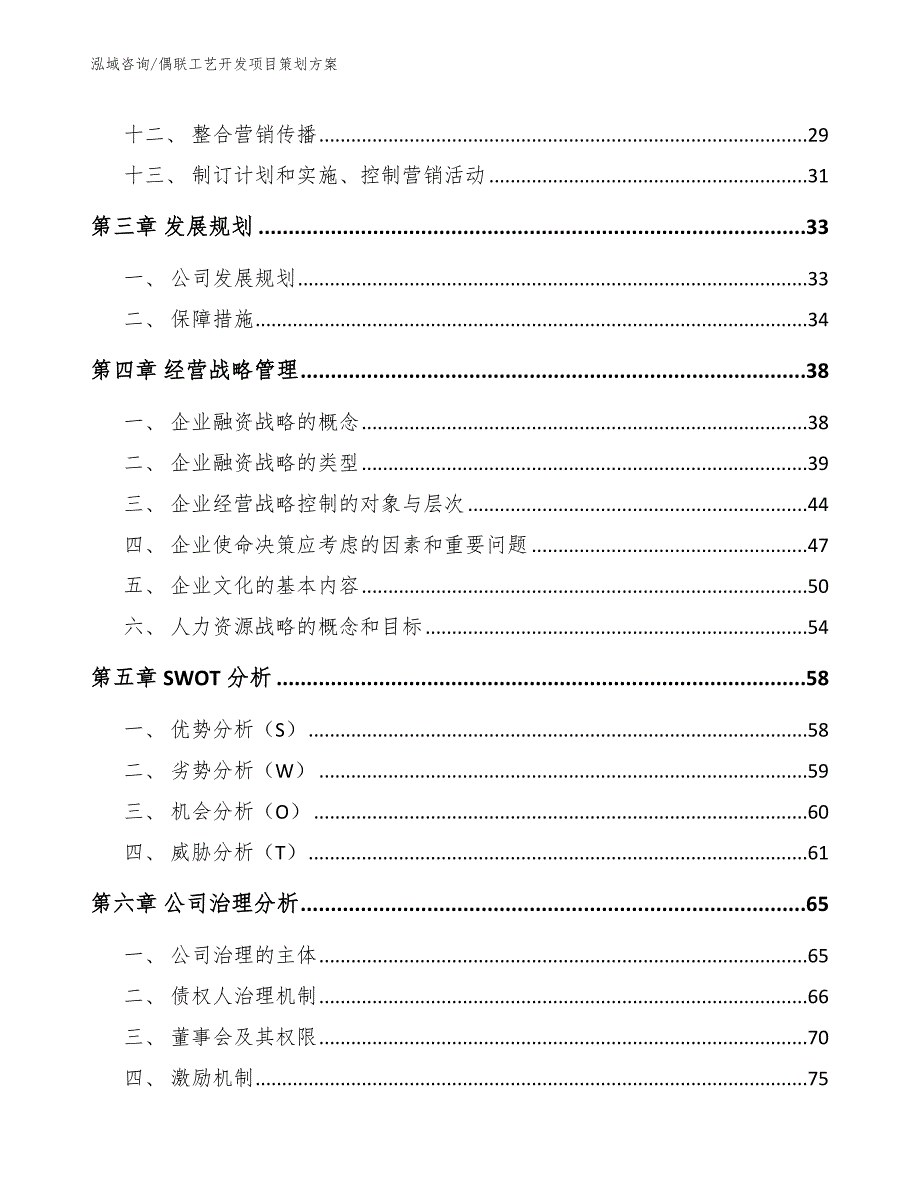 泓域咨询/偶联工艺开发项目策划方案

十二、 整合营销传播......29
十三、 制订计划和实施、控制营销活动......31
第三章 发展规划......33
一、 公司发展规划......33
二、 保障措施......34
第四章 经营战略管理......38
一、 企业融资战略的概念......38
二、 企业融资战略的类型......39
三、 企业经营战略控制的对象与层次......44
四、 企业使命决策应考虑的因素和重要问题......47
五、 企业文化的基本内容......50
六、 人力资源战略的概念和目标......54
第五章 SWOT 分析......58
一、 优势分析（S）......58
二、 劣势分析（W）......59
三、 机会分析（O）......60
四、 威胁分析（T）......61
第六章 公司治理分析......65
一、 公司治理的主体......65
二、 债权人治理机制......66
三、 董事会及其权限......70
四、 激励机制......75